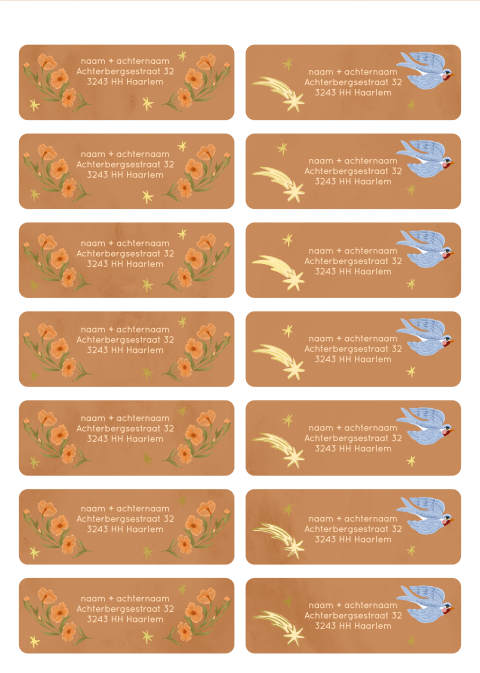 naam + achternaam
Achterbergsestraat 32
3243 HH Haarlem

naam + achternaam
Achterbergsestraat 32
3243 HH Haarlem

naam + achternaam
Achterbergsestraat 32
3243 HH Haarlem

naam + achternaam
Achterbergsestraat 32
3243 HH Haarlem

naam + achternaam
Achterbergsestraat 32
3243 HH Haarlem

naam + achternaam
Achterbergsestraat 32
3243 HH Haarlem

naam + achternaam
Achterbergsestraat 32
3243 HH Haarlem

naam + achternaam
Achterbergsestraat 32
3243 HH Haarlem

naam + achternaam
Achterbergsestraat 32
3243 HH Haarlem

naam + achternaam
Achterbergsestraat 32
3243 HH Haarlem

naam + achternaam
Achterbergsestraat 32
3243 HH Haarlem

naam + achternaam
Achterbergsestraat 32
3243 HH Haarlem

naam + achternaam
Achterbergsestraat 32
3243 HH Haarlem

naam + achternaam
Achterbergsestraat 32
3243 HH Haarlem